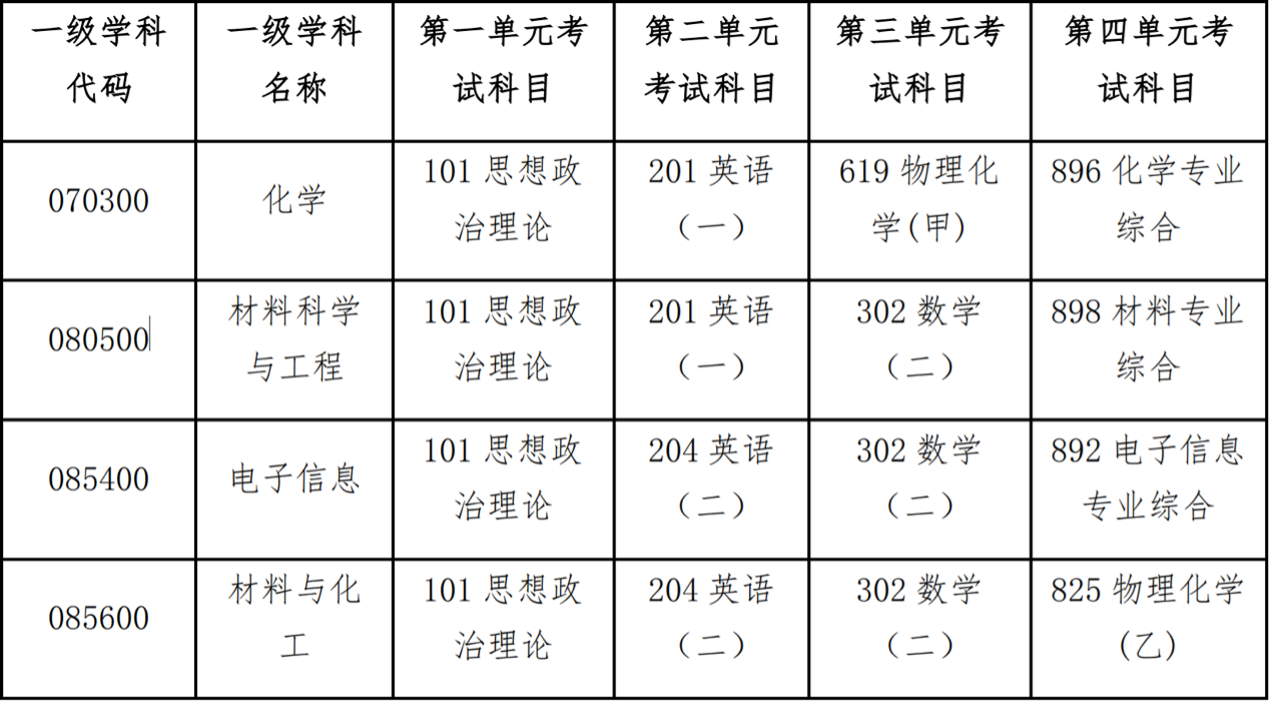 | 一级学科代码 | 一级学科名称 | 第一单元考试科目 | 第二单元考试科目 | 第三单元考试科目 | 第四单元考试科目 |
|---|---|---|---|---|---|
| 070300 | 化学 | 101 思想政治理论 | 201 英语（一） | 619 物理化学(甲) | 896 化学专业综合 |
| 080500 | 材料科学与工程 | 101 思想政治理论 | 201 英语（一） | 302 数学（二） | 898 材料专业综合 |
| 085400 | 电子信息 | 101 思想政治理论 | 204 英语（二） | 302 数学（二） | 892 电子信息专业综合 |
| 085600 | 材料与化工 | 101 思想政治理论 | 204 英语（二） | 302 数学（二） | 825 物理化学（乙） |